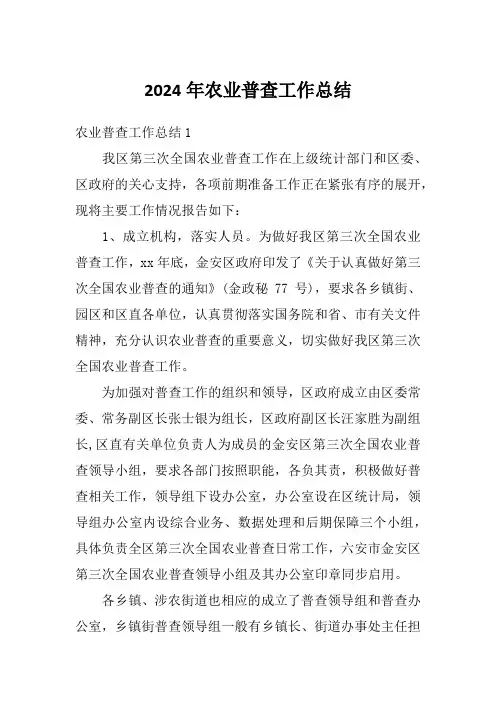 2024 年农业普查工作总结

农业普查工作总结 1

我区第三次全国农业普查工作在上级统计部门和区委、区政府的关心支持，各项前期准备工作正在紧张有序的展开，现将主要工作情况报告如下：

1、成立机构，落实人员。为做好我区第三次全国农业普查工作，xx 年底，金安区政府印发了《关于认真做好第三次全国农业普查的通知》（金政秘 77 号），要求各乡镇街、园区和区直各单位，认真贯彻落实国务院和省、市有关文件精神，充分认识农业普查的重要意义，切实做好我区第三次全国农业普查工作。

为加强对普查工作的组织和领导，区政府成立由区委常委、常务副区长张士银为组长，区政府副区长汪家胜为副组长，区直有关单位负责人为成员的金安区第三次全国农业普查领导小组，要求各部门按照职能，各负其责，积极做好普查相关工作，领导组下设办公室，办公室设在区统计局，领导组办公室内设综合业务、数据处理和后期保障三个小组，具体负责全区第三次全国农业普查日常工作，六安市金安区第三次全国农业普查领导小组及其办公室印章同步启用。

各乡镇、涉农街道也相应的成立了普查领导组和普查办公室，乡镇街普查领导组一般有乡镇长、街道办事处主任担